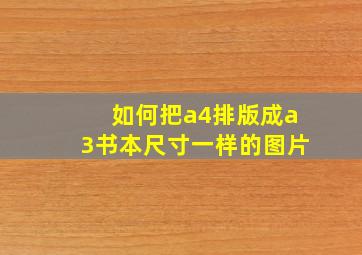 如何把a4排版成a3书本尺寸一样的图片